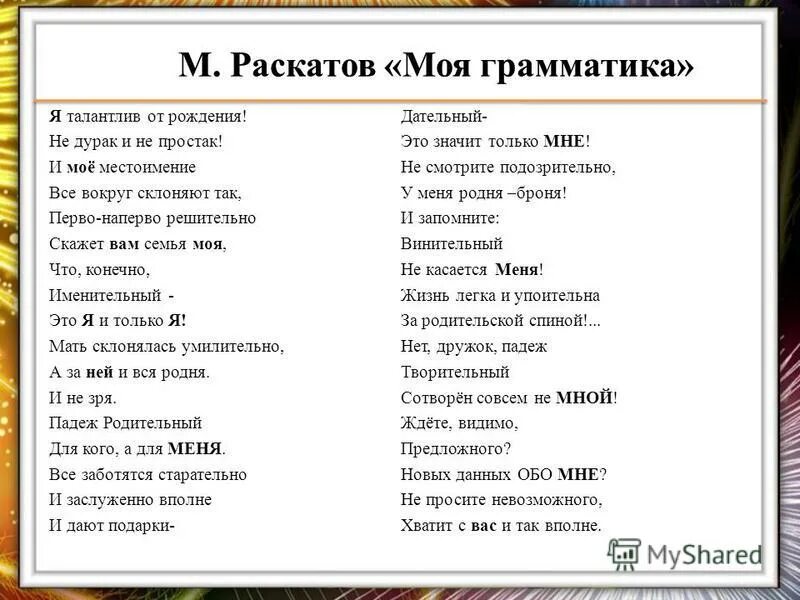 М. Раскатов «Моя грамматика»

Я талантлив от рождения!
Не дурак и не простак!
И моё местоимение
Все вокруг склоняют так,
Перво-наперво решительно
Скажет вам семья моя,
Что, конечно,
Именительный -
Это Я и только Я!
Мать склонялась умилительно,
А за ней и вся родня.
И не зря.
Падеж Родительный
Для кого, а для МЕНЯ.
Все заботятся старательно
И заслуженно вполне
И дают подарки-

Дательный-
Это значит только МНЕ!
Не смотрите подозрительно,
У меня родня –броня!
И запомните:
Винительный
Не касается Меня!
Жизнь легка и упоительна
За родительской спиной!...
Нет, дружок, падеж
Творительный
Сотворён совсем не МНОЙ!
Ждёте, видимо,
Предложного?
Новых данных ОБО МНЕ?
Не просите невозможного,
Хватит с вас и так вполне.

MyShared